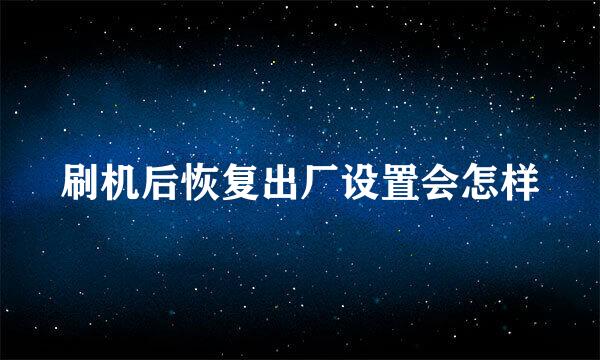 刷机后恢复出厂设置会怎样